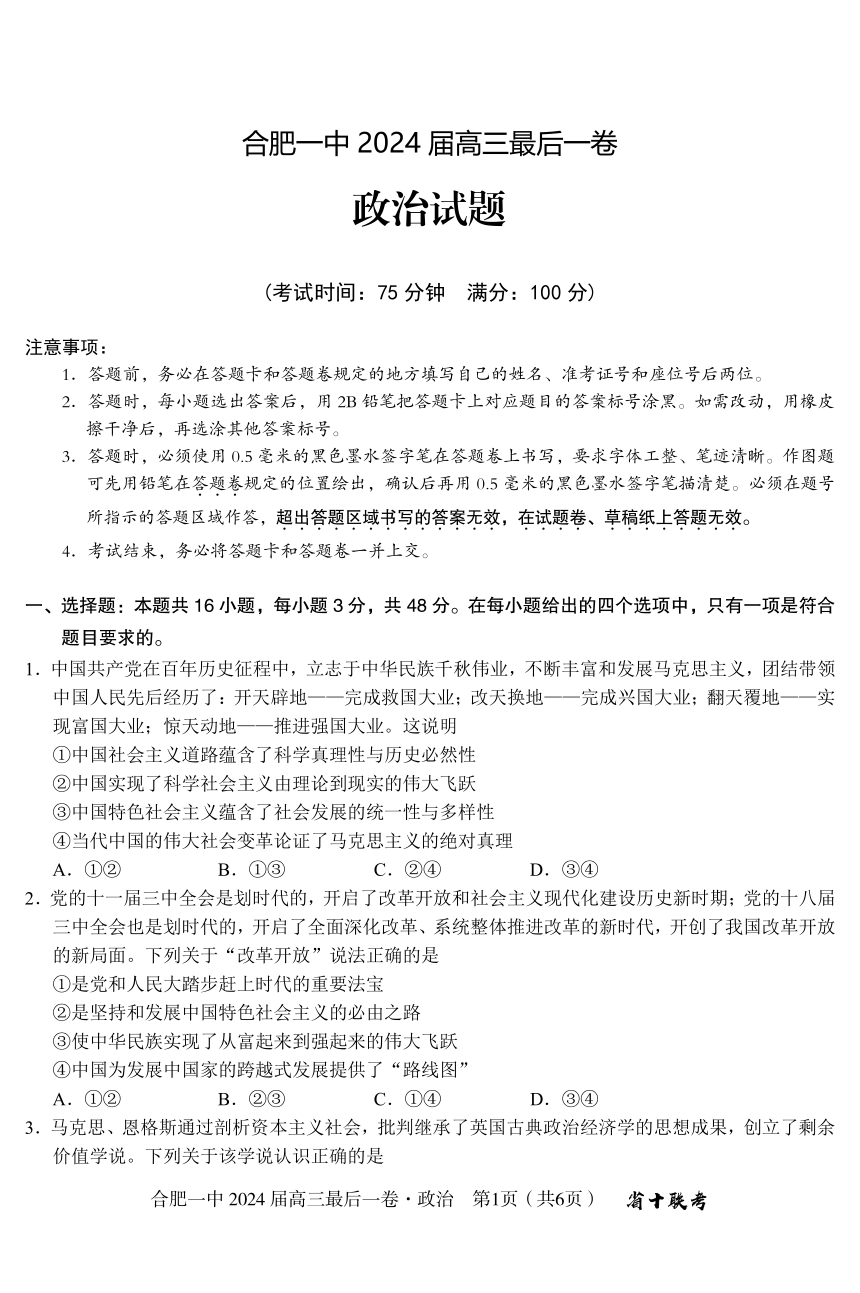 合肥一中 2024 届高三最后一卷

政治试题

（考试时间：75 分钟　满分：100 分）

注意事项：

1. 答题前，务必在答题卡和答题卷规定的地方填写自己的姓名、准考证号和座位号后两位。

2. 答题时，每小题选出答案后，用 2B 铅笔把答题卡上对应题目的答案标号涂黑。如需改动，用橡皮擦干净后，再选涂其他答案标号。

3. 答题时，必须使用 0.5 毫米的黑色墨水签字笔在答题卷上书写，要求字体工整、笔迹清晰。作图题可先用铅笔在答题卷规定的位置绘出，确认后再用 0.5 毫米的黑色墨水签字笔描清楚。必须在题号所指示的答题区域作答，超出答题区域书写的答案无效，在试题卷、草稿纸上答题无效。

4. 考试结束，务必将答题卡和答题卷一并上交。

一、选择题：本题共 16 小题，每小题 3 分，共 48 分。在每小题给出的四个选项中，只有一项是符合题目要求的。

1. 中国共产党在百年历史征程中，立志于中华民族千秋伟业，不断丰富和发展马克思主义，团结带领中国人民先后经历了：开天辟地——完成救国大业；改天换地——完成兴国大业；翻天覆地——实现富国大业；惊天动地——推进强国大业。这说明

①中国社会主义道路蕴含了科学真理性与历史必然性

②中国实现了科学社会主义由理论到现实的伟大飞跃

③中国特色社会主义蕴含了社会发展的统一性与多样性

④当代中国的伟大社会变革论证了马克思主义的绝对真理

A. ①②　　B. ①③　　C. ②④　　D. ③④

2. 党的十一届三中全会是划时代的，开启了改革开放和社会主义现代化建设历史新时期；党的十八届三中全会也是划时代的，开启了全面深化改革、系统整体推进改革的新时代，开创了我国改革开放的新局面。下列关于“改革开放”说法正确的是

①是党和人民大踏步赶上时代的重要法宝

②是坚持和发展中国特色社会主义的必由之路

③使中华民族实现了从富起来到强起来的伟大飞跃

④中国为发展中国家的跨越式发展提供了“路线图”

A. ①②　　B. ②③　　C. ①④　　D. ③④

3. 马克思、恩格斯通过剖析资本主义社会，批判继承了英国古典政治经济学的思想成果，创立了剩余价值学说。下列关于该学说认识正确的是

合肥一中 2024 届高三最后一卷·政治　第1页（共6页）　省十联考